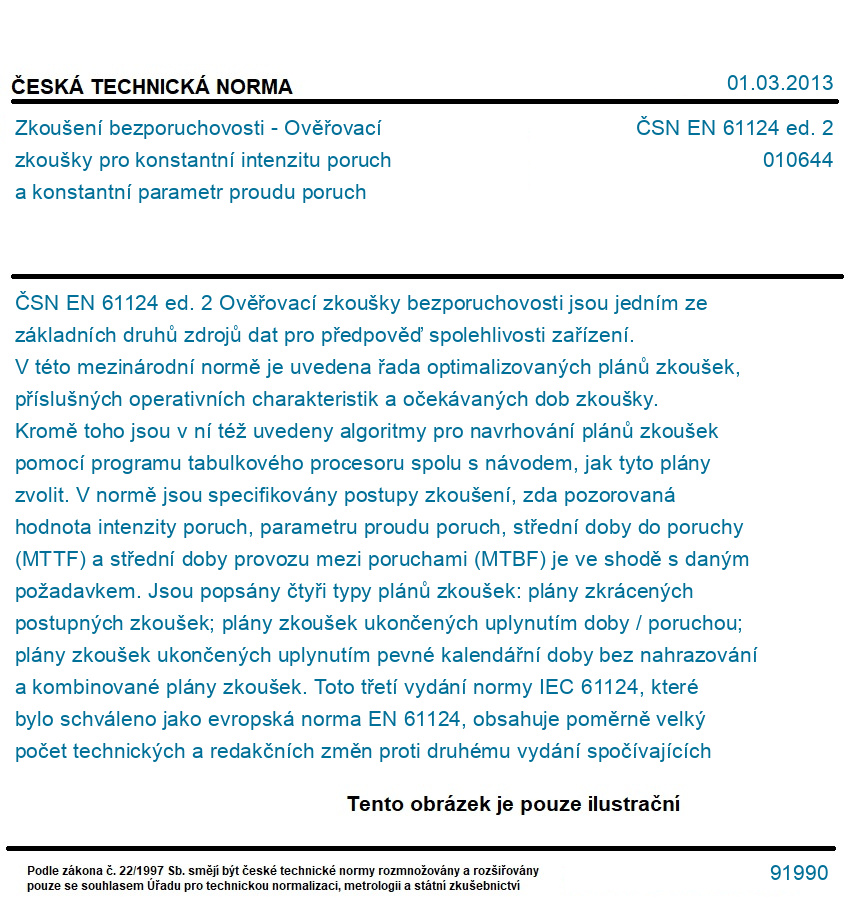 ČESKÁ TECHNICKÁ NORMA

01.03.2013

Zkoušení bezporuchovosti - Ověřovací zkoušky pro konstantní intenzitu poruch a konstantní parametr proudu poruch

ČSN EN 61124 ed. 2
010644

ČSN EN 61124 ed. 2 Ověřovací zkoušky bezporuchovosti jsou jedním ze základních druhů zdrojů dat pro předpověď spolehlivosti zařízení. V této mezinárodní normě je uvedena řada optimalizovaných plánů zkoušek, příslušných operativních charakteristik a očekávaných dob zkoušky. Kromě toho jsou v ní též uvedeny algoritmy pro navrhování plánů zkoušek pomocí programu tabulkového procesoru spolu s návodem, jak tyto plány zvolit. V normě jsou specifikovány postupy zkoušení, zda pozorovaná hodnota intenzity poruch, parametru proudu poruch, střední doby do poruchy (MTTF) a střední doby provozu mezi poruchami (MTBF) je ve shodě s daným požadavkem. Jsou popsány čtyři typy plánů zkoušek: plány zkrácených postupných zkoušek; plány zkoušek ukončených uplynutím doby / poruchou; plány zkoušek ukončených uplynutím pevné kalendářní doby bez nahrazování a kombinované plány zkoušek. Toto třetí vydání normy IEC 61124, které bylo schváleno jako evropská norma EN 61124, obsahuje poměrně velký počet technických a redakčních změn proti druhému vydání spočívajících

Tento obrázek je pouze ilustrační

Podle zákona č. 22/1997 Sb. smějí být české technické normy rozmnožovány a rozšiřovány pouze se souhlasem Úřadu pro technickou normalizaci, metrologii a státní zkušebnictví

91990